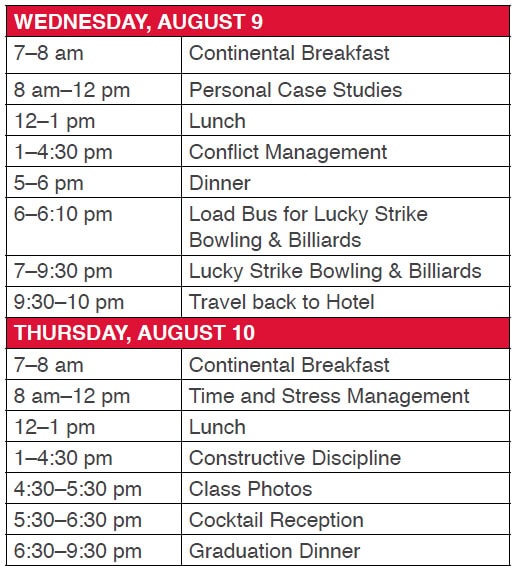 | WEDNESDAY, AUGUST 9 | |
|---|---|
| 7–8 am | Continental Breakfast |
| 8 am–12 pm | Personal Case Studies |
| 12–1 pm | Lunch |
| 1–4:30 pm | Conflict Management |
| 5–6 pm | Dinner |
| 6–6:10 pm | Load Bus for Lucky Strike Bowling & Billiards |
| 7–9:30 pm | Lucky Strike Bowling & Billiards |
| 9:30–10 pm | Travel back to Hotel |
| THURSDAY, AUGUST 10 | |
| 7–8 am | Continental Breakfast |
| 8 am–12 pm | Time and Stress Management |
| 12–1 pm | Lunch |
| 1–4:30 pm | Constructive Discipline |
| 4:30–5:30 pm | Class Photos |
| 5:30–6:30 pm | Cocktail Reception |
| 6:30–9:30 pm | Graduation Dinner |